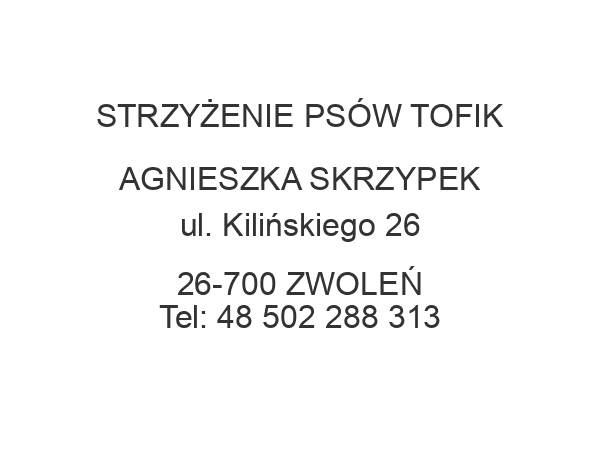 STRZYŻENIE PSÓW TOFIK

AGNIESZKA SKRZYPEK
ul. Kilińskiego 26

26-700 ZWOLEŃ
Tel: 48 502 288 313